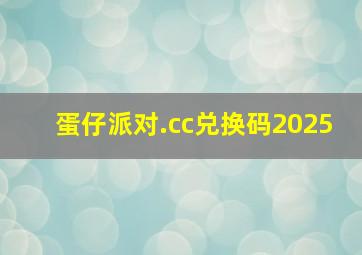 蛋仔派对.cc兑换码2025